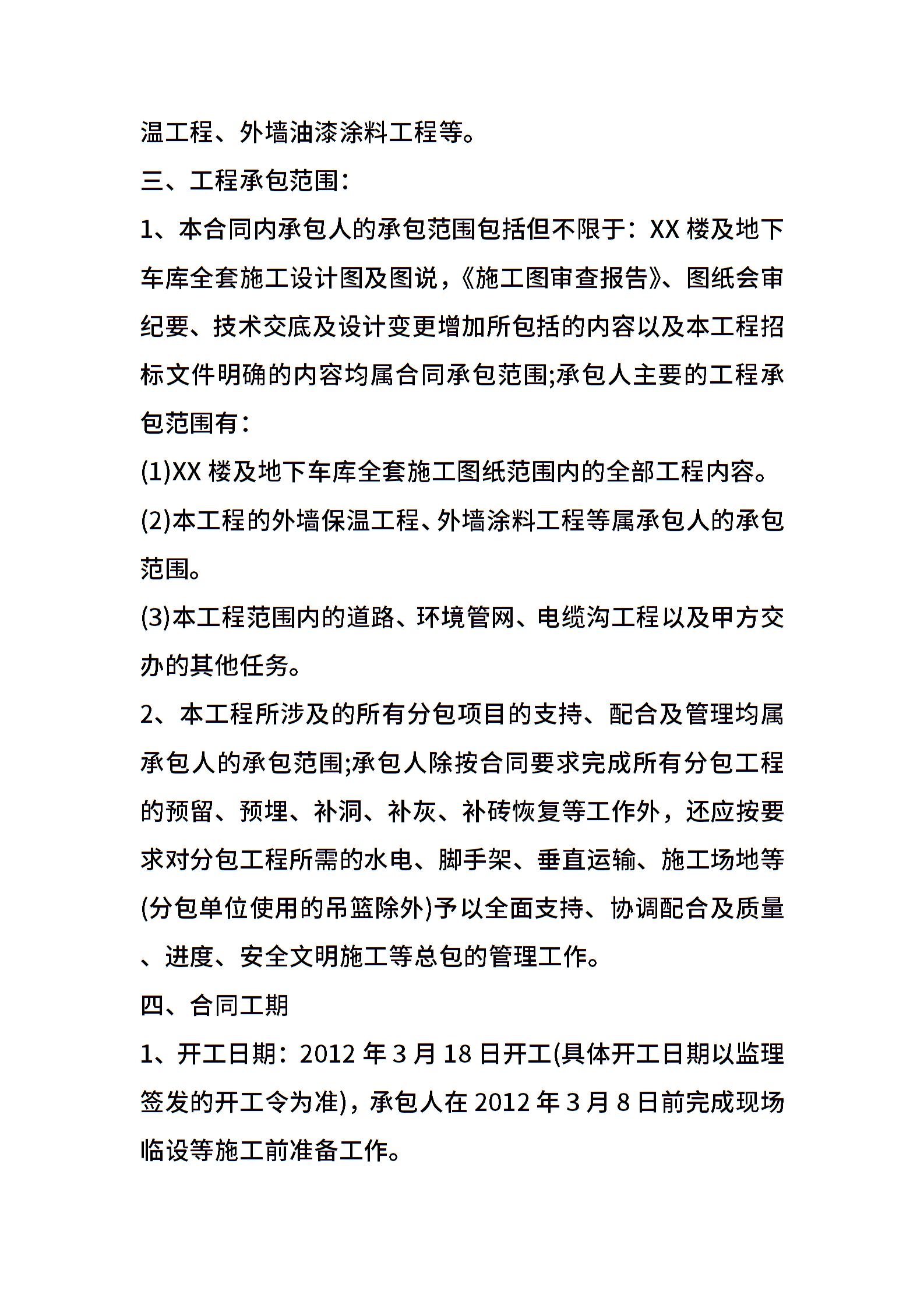 温工程、外墙油漆涂料工程等。

三、工程承包范围：

1、本合同内承包人的承包范围包括但不限于：XX 楼及地下车库全套施工设计图及图说，《施工图审查报告》、图纸会审纪要、技术交底及设计变更增加所包括的内容以及本工程招标文件明确的内容均属合同承包范围;承包人主要的工程承包范围有：

(1)XX 楼及地下车库全套施工图纸范围内的全部工程内容。

(2)本工程的外墙保温工程、外墙涂料工程等属承包人的承包范围。

(3)本工程范围内的道路、环境管网、电缆沟工程以及甲方交办的其他任务。

2、本工程所涉及的所有分包项目的支持、配合及管理均属承包人的承包范围;承包人除按合同要求完成所有分包工程的预留、预埋、补洞、补灰、补砖恢复等工作外，还应按要求对分包工程所需的水电、脚手架、垂直运输、施工场地等(分包单位使用的吊篮除外)予以全面支持、协调配合及质量、进度、安全文明施工等总包的管理工作。

四、合同工期

1、开工日期：2012 年 3 月 18 日开工(具体开工日期以监理签发的开工令为准)，承包人在 2012 年 3 月 8 日前完成现场临设等施工前准备工作。